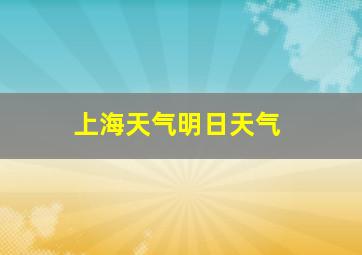 上海天气明日天气